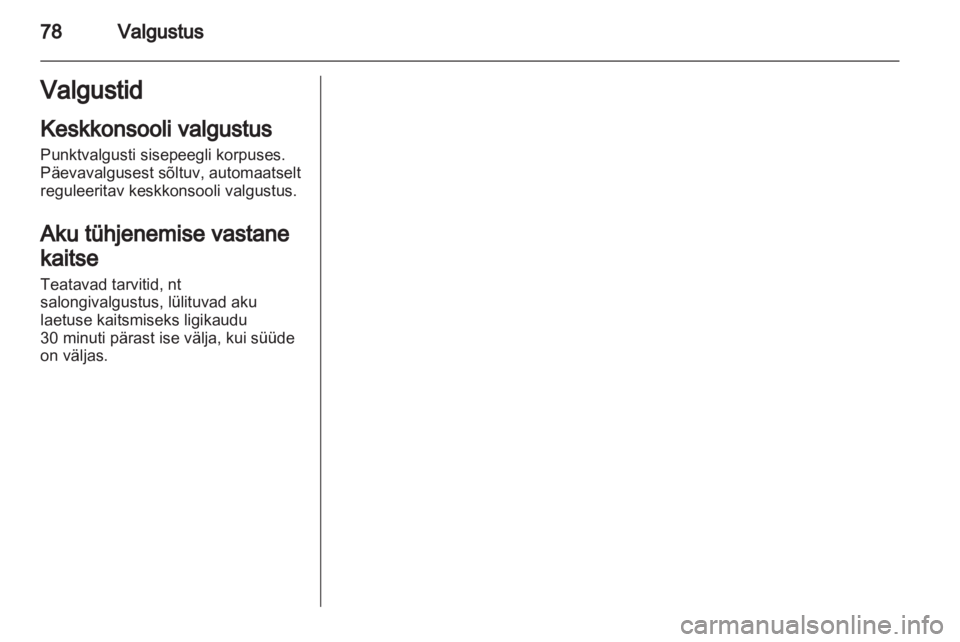 78 Valgustus

Valgustid

Keskkonsooli valgustus

Punktvalgusti sisepeegli korpuses. Päevavalgusest sõltuv, automaatselt reguleeritav keskkonsooli valgustus.

Aku tühjenemise vastane kaitse

Teatavad tarvitid, nt salongivalgustus, lülituvad aku laetuse kaitsmiseks ligikaudu 30 minuti pärast ise välja, kui süüde on väljas.

carmanualsonline.info